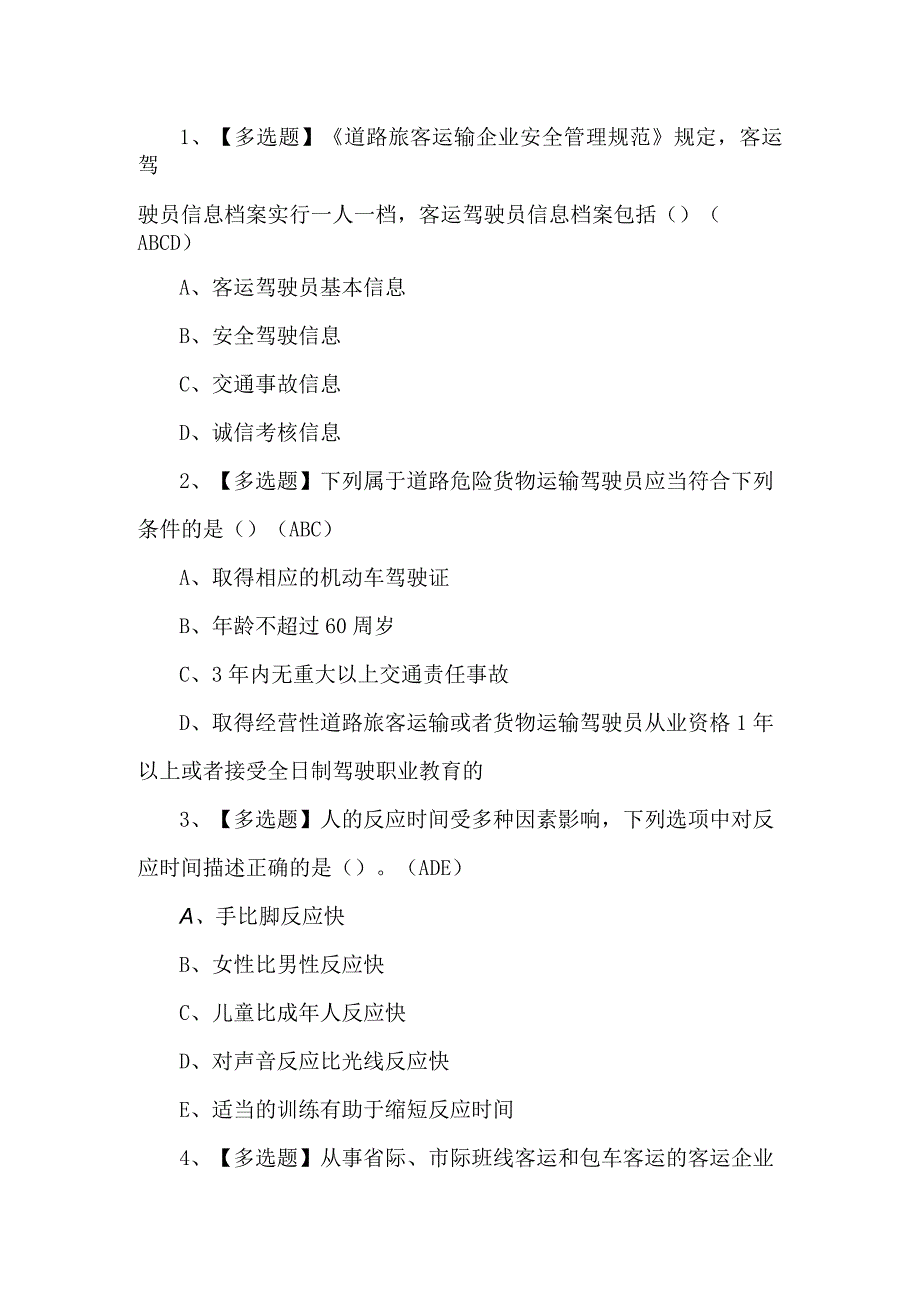 1、【多选题】《道路旅客运输企业安全管理规范》规定，客运驾驶员信息档案实行一人一档，客运驾驶员信息档案包括（）（ABCD）

A、客运驾驶员基本信息

B、安全驾驶信息

C、交通事故信息

D、诚信考核信息

2、【多选题】下列属于道路危险货物运输驾驶员应当符合下列条件的是（）（ABC）

A、取得相应的机动车驾驶证

B、年龄不超过60周岁

C、3年内无重大以上交通责任事故

D、取得经营性道路旅客运输或者货物运输驾驶员从业资格1年以上或者接受全日制驾驶职业教育的

3、【多选题】人的反应时间受多种因素影响，下列选项中对反应时间描述正确的是（）。（ADE）

A、手比脚反应快

B、女性比男性反应快

C、儿童比成年人反应快

D、对声音反应比光线反应快

E、适当的训练有助于缩短反应时间

4、【多选题】从事省际、市际班线客运和包车客运的客运企业